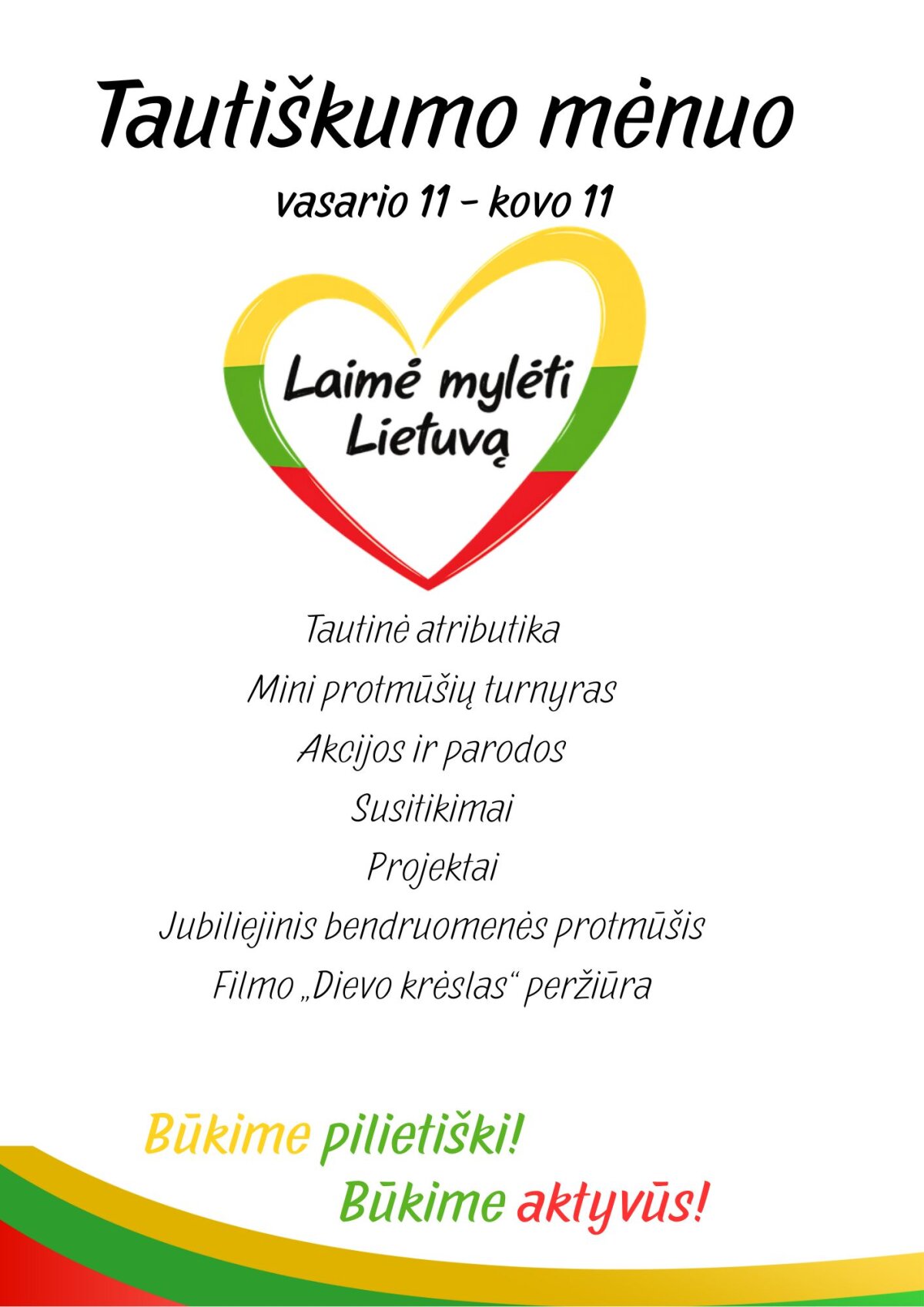 Tautiškumo mėnuo

vasario 11 – kovo 11

Laimė mylėti Lietuvą

Tautinė atributika
Mini protmūšių turnyras
Akcijos ir parodos
Susitikimai
Projektai
Jubiliejinis bendruomenės protmūšis
Filmo „Dievo krėslas“ peržiūra

Būkime pilietiški!
Būkime aktyvūs!